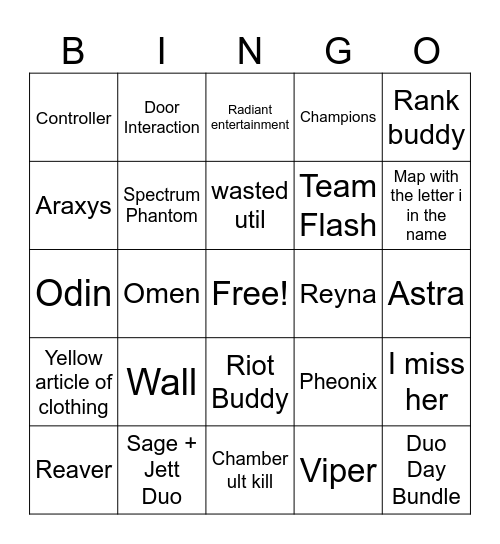 | B | I | N | G | O |
|---|---|---|---|---|
| Controller | Door Interaction | Radiant entertainment | Champions | Rank buddy |
| Araxys | Spectrum Phantom | wasted util | Team Flash | Map with the letter i in the name |
| Odin | Omen | Free! | Reyna | Astra |
| Yellow article of clothing | Wall | Riot Buddy | Pheonix | I miss her |
| Reaver | Sage + Jett Duo | Chamber ult kill | Viper | Duo Day Bundle |